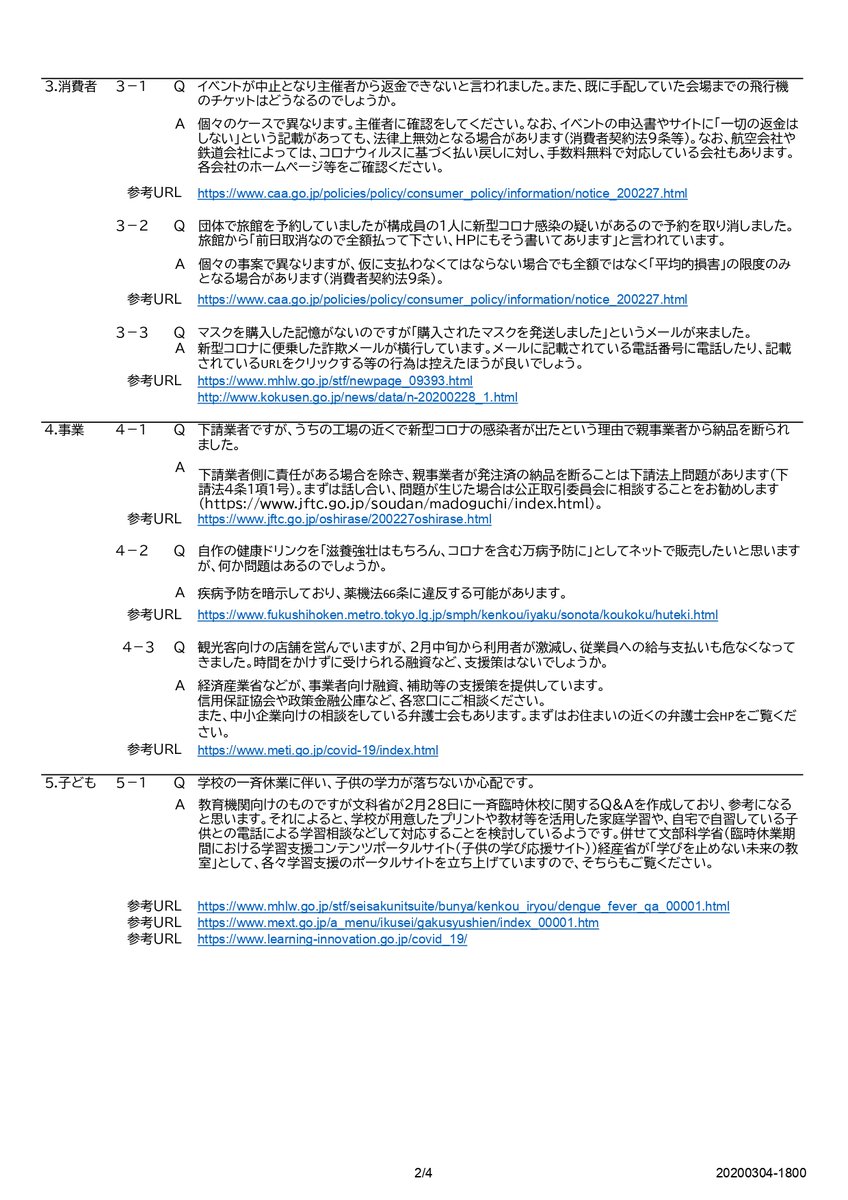 3.消費者　3－1　Q　イベントが中止となり主催者から返金できないと言われました。また、既に手配していた会場までの飛行機のチケットはどうなるのでしょうか。

A　個々のケースで異なります。主催者に確認をしてください。なお、イベントの申込書やサイトに「一切の返金はしない」という記載があっても、法律上無効となる場合があります（消費者契約法9条等）。なお、航空会社や鉄道会社によっては、コロナウィルスに基づく払い戻しに対し、手数料無料で対応している会社もあります。各会社のホームページ等をご確認ください。

参考URL　https://www.caa.go.jp/policies/policy/consumer_policy/information/notice_200227.html

3－2　Q　団体で旅館を予約していましたが構成員の1人に新型コロナ感染の疑いがあるので予約を取り消しました。旅館から「前日取消なので全額払って下さい、HPにもそう書いてあります」と言われています。

A　個々の事案で異なりますが、仮に支払わなくてはならない場合でも全額ではなく「平均的損害」の限度のみとなる場合があります（消費者契約法9条）。

参考URL　https://www.caa.go.jp/policies/policy/consumer_policy/information/notice_200227.html

3－3　Q　マスクを購入した記憶がないのですが「購入されたマスクを発送しました」というメールが来ました。
A　新型コロナに便乗した詐欺メールが横行しています。メールに記載されている電話番号に電話したり、記載されているURLをクリックする等の行為は控えたほうが良いでしょう。

参考URL　https://www.mhlw.go.jp/stf/newpage_09393.html
http://www.kokusen.go.jp/news/data/n-20200228_1.html

4.事業　4－1　Q　下請業者ですが、うちの工場の近くで新型コロナの感染者が出たという理由で親事業者から納品を断られました。

A　下請業者側に責任がある場合を除き、親事業者が発注済の納品を断ることは下請法上問題があります（下請法4条1項1号）。まずは話し合い、問題が生じた場合は公正取引委員会に相談することをお勧めします（https://www.jftc.go.jp/soudan/madoguchi/index.html）。

参考URL　https://www.jftc.go.jp/oshirase/200227oshirase.html

4－2　Q　自作の健康ドリンクを「滋養強壮はもちろん、コロナを含む万病予防に」としてネットで販売したいと思いますが、何か問題はあるのでしょうか。

A　疾病予防を暗示しており、薬機法66条に違反する可能があります。

参考URL　https://www.fukushihoken.metro.tokyo.lg.jp/smph/kenkou/iyaku/sonota/koukoku/huteki.html

4－3　Q　観光客向けの店舗を営んでいますが、2月中旬から利用者が激減し、従業員への給与支払いも危なくなってきました。時間をかけずに受けられる融資など、支援策はないでしょうか。

A　経済産業省などが、事業者向け融資、補助等の支援策を提供しています。
信用保証協会や政策金融公庫など、各窓口にご相談ください。
また、中小企業向けの相談をしている弁護士会もあります。まずはお住まいの近くの弁護士会HPをご覧ください。

参考URL　https://www.meti.go.jp/covid-19/index.html

5.子ども　5－1　Q　学校の一斉休業に伴い、子供の学力が落ちないか心配です。

A　教育機関向けのものですが文科省が2月28日に一斉臨時休校に関するQ＆Aを作成しており、参考になると思います。それによると、学校が用意したプリントや教材等を活用した家庭学習や、自宅で自習している子供との電話による学習相談などして対応することを検討しているようです。併せて文部科学省（臨時休業期間における学習支援コンテンツポータルサイト（子供の学び応援サイト））経産省が「学びを止めない未来の教室」として、各々学習支援のポータルサイトを立ち上げていますので、そちらもご覧ください。

参考URL　https://www.mhlw.go.jp/stf/seisakunitsuite/bunya/kenkou_iryou/dengue_fever_qa_00001.html
参考URL　https://www.mext.go.jp/a_menu/ikusei/gakusyushien/index_00001.htm
参考URL　https://www.learning-innovation.go.jp/covid_19/

2/4　20200304-1800